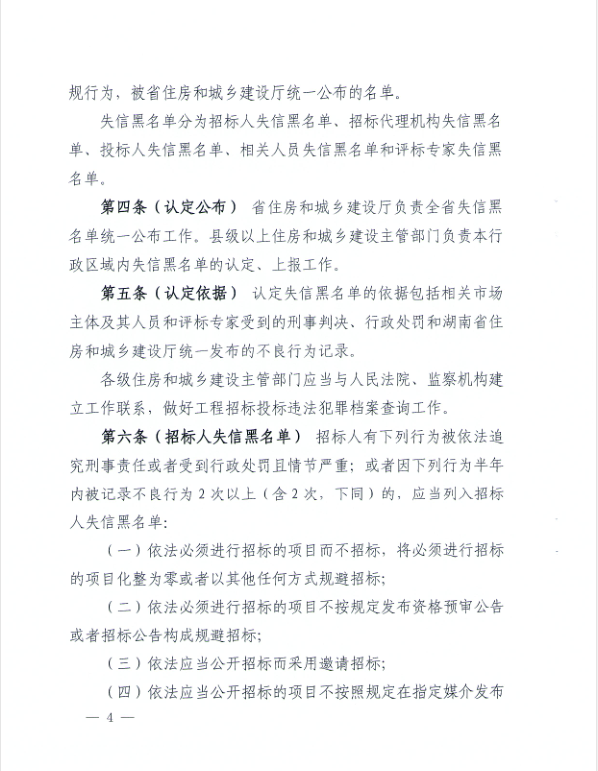 规行为，被省住房和城乡建设厅统一公布的名单。

失信黑名单分为招标人失信黑名单、招标代理机构失信黑名单、投标人失信黑名单、相关人员失信黑名单和评标专家失信黑名单。

第四条（认定公布） 省住房和城乡建设厅负责全省失信黑名单统一公布工作。县级以上住房和城乡建设主管部门负责本行政区域内失信黑名单的认定、上报工作。

第五条（认定依据） 认定失信黑名单的依据包括相关市场主体及其人员和评标专家受到的刑事判决、行政处罚和湖南省住房和城乡建设厅统一发布的不良行为记录。

各级住房和城乡建设主管部门应当与人民法院、监察机构建立工作联系，做好工程招标投标违法犯罪档案查询工作。

第六条（招标人失信黑名单） 招标人有下列行为被依法追究刑事责任或者受到行政处罚且情节严重；或者因下列行为半年内被记录不良行为 2 次以上（含 2 次，下同）的，应当列入招标人失信黑名单：

（一）依法必须进行招标的项目而不招标，将必须进行招标的项目化整为零或者以其他任何方式规避招标；

（二）依法必须进行招标的项目不按规定发布资格预审公告或者招标公告构成规避招标；

（三）依法应当公开招标而采用邀请招标；

（四）依法应当公开招标的项目不按照规定在指定媒介发布

— 4 —